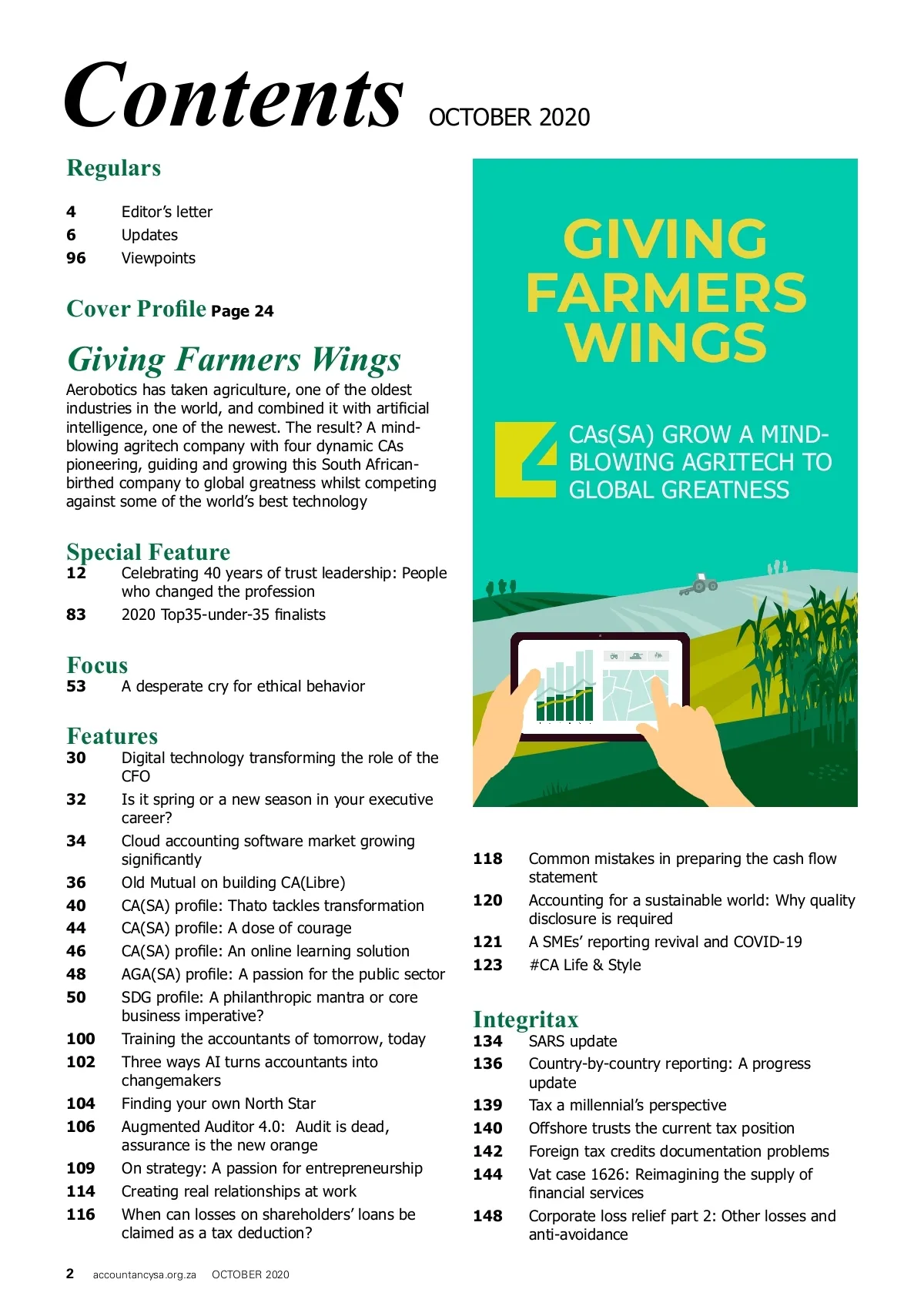 Contents OCTOBER 2020

Regulars

4 Editor's letter
6 Updates
96 Viewpoints

Cover Profile Page 24

Giving Farmers Wings

Aerobotics has taken agriculture, one of the oldest industries in the world, and combined it with artificial intelligence, one of the newest. The result? A mind-blowing agritech company with four dynamic CAs pioneering, guiding and growing this South African-birthed company to global greatness whilst competing against some of the world's best technology

Special Feature
12 Celebrating 40 years of trust leadership: People who changed the profession
83 2020 Top35-under-35 finalists

Focus
53 A desperate cry for ethical behavior

Features
30 Digital technology transforming the role of the CFO
32 Is it spring or a new season in your executive career?
34 Cloud accounting software market growing significantly
36 Old Mutual on building CA(Libre)
40 CA(SA) profile: Thato tackles transformation
44 CA(SA) profile: A dose of courage
46 CA(SA) profile: An online learning solution
48 AGA(SA) profile: A passion for the public sector
50 SDG profile: A philanthropic mantra or core business imperative?
100 Training the accountants of tomorrow, today
102 Three ways AI turns accountants into changemakers
104 Finding your own North Star
106 Augmented Auditor 4.0: Audit is dead, assurance is the new orange
109 On strategy: A passion for entrepreneurship
114 Creating real relationships at work
116 When can losses on shareholders' loans be claimed as a tax deduction?

GIVING FARMERS WINGS

4 CAs(SA) GROW A MIND-BLOWING AGRITECH TO GLOBAL GREATNESS

118 Common mistakes in preparing the cash flow statement
120 Accounting for a sustainable world: Why quality disclosure is required
121 A SMEs' reporting revival and COVID-19
123 #CA Life & Style

Integritax
134 SARS update
136 Country-by-country reporting: A progress update
139 Tax a millennial's perspective
140 Offshore trusts the current tax position
142 Foreign tax credits documentation problems
144 Vat case 1626: Reimagining the supply of financial services
148 Corporate loss relief part 2: Other losses and anti-avoidance

2 accountancysa.org.za OCTOBER 2020